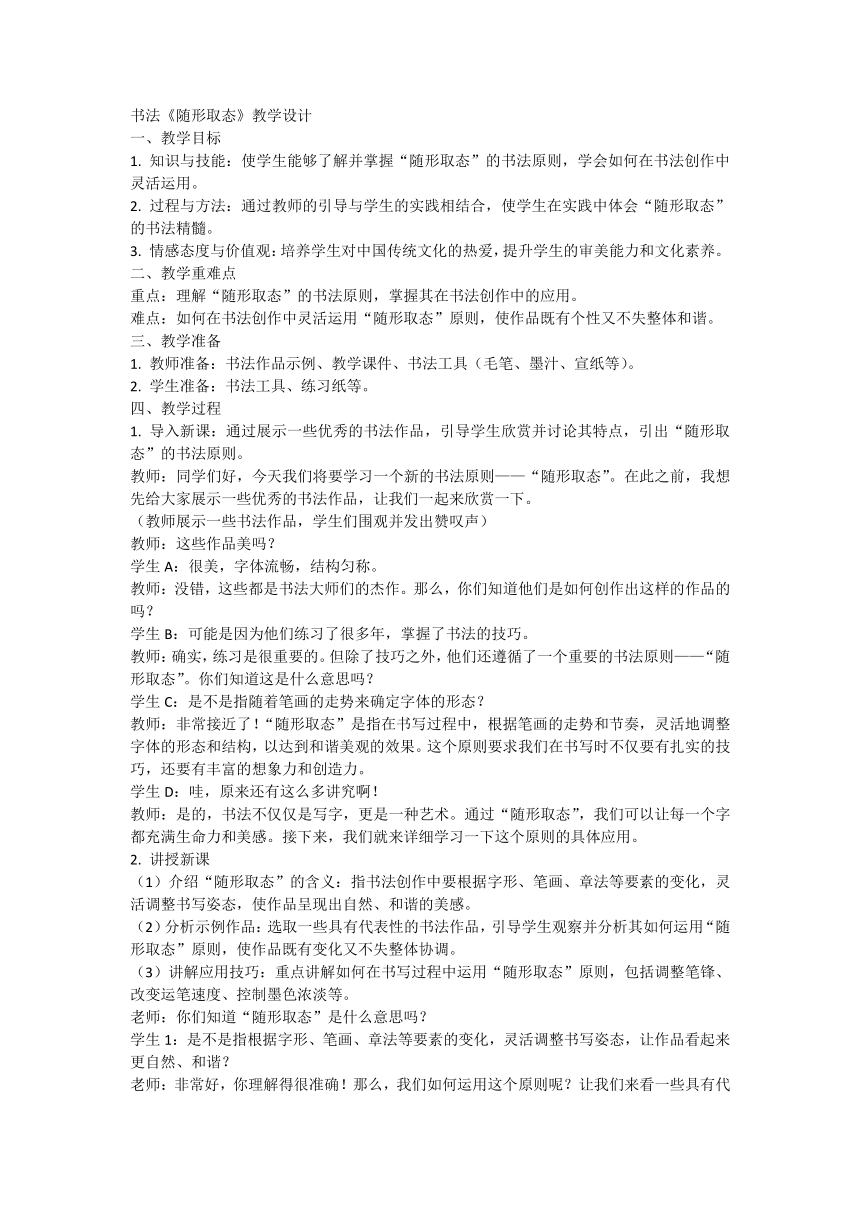 书法《随形取态》教学设计
一、教学目标
1. 知识与技能：使学生能够了解并掌握“随形取态”的书法原则，学会如何在书法创作中灵活运用。
2. 过程与方法：通过教师的引导与学生的实践相结合，使学生在实践中体会“随形取态”的书法精髓。
3. 情感态度与价值观：培养学生对中国传统文化的热爱，提升学生的审美能力和文化素养。
二、教学重难点
重点：理解“随形取态”的书法原则，掌握其在书法创作中的应用。
难点：如何在书法创作中灵活运用“随形取态”原则，使作品既有个性又不失整体和谐。
三、教学准备
1. 教师准备：书法作品示例、教学课件、书法工具（毛笔、墨汁、宣纸等）。
2. 学生准备：书法工具、练习纸等。
四、教学过程
1. 导入新课：通过展示一些优秀的书法作品，引导学生欣赏并讨论其特点，引出“随形取态”的书法原则。
教师：同学们好，今天我们将要学习一个新的书法原则——“随形取态”。在此之前，我想先给大家展示一些优秀的书法作品，让我们一起来欣赏一下。
（教师展示一些书法作品，学生们围观并发出赞叹声）
教师：这些作品美吗？
学生 A：很美，字体流畅，结构匀称。
教师：没错，这些都是书法大师们的杰作。那么，你们知道他们是如何创作出这样的作品的吗？
学生 B：可能是因为他们练习了很多年，掌握了书法的技巧。
教师：确实，练习是很重要的。但除了技巧之外，他们还遵循了一个重要的书法原则——“随形取态”。你们知道这是什么意思吗？
学生 C：是不是指随着笔画的走势来确定字体的形态？
教师：非常接近了！“随形取态”是指在书写过程中，根据笔画的走势和节奏，灵活地调整字体的形态和结构，以达到和谐美观的效果。这个原则要求我们在书写时不仅要有扎实的技巧，还要有丰富的想象力和创造力。
学生 D：哇，原来还有这么多讲究啊！
教师：是的，书法不仅仅是写字，更是一种艺术。通过“随形取态”，我们可以让每一个字都充满生命力和美感。接下来，我们就来详细学习一下这个原则的具体应用。
2. 讲授新课
（1）介绍“随形取态”的含义：指书法创作中要根据字形、笔画、章法等要素的变化，灵活调整书写姿态，使作品呈现出自然、和谐的美感。
（2）分析示例作品：选取一些具有代表性的书法作品，引导学生观察并分析其如何运用“随形取态”原则，使作品既有变化又不失整体协调。
（3）讲解应用技巧：重点讲解如何在书写过程中运用“随形取态”原则，包括调整笔锋、改变运笔速度、控制墨色浓淡等。
老师：你们知道“随形取态”是什么意思吗？
学生 1：是不是指根据字形、笔画、章法等要素的变化，灵活调整书写姿态，让作品看起来更自然、和谐？
老师：非常好，你理解得很准确！那么，我们如何运用这个原则呢？让我们来看一些具有代